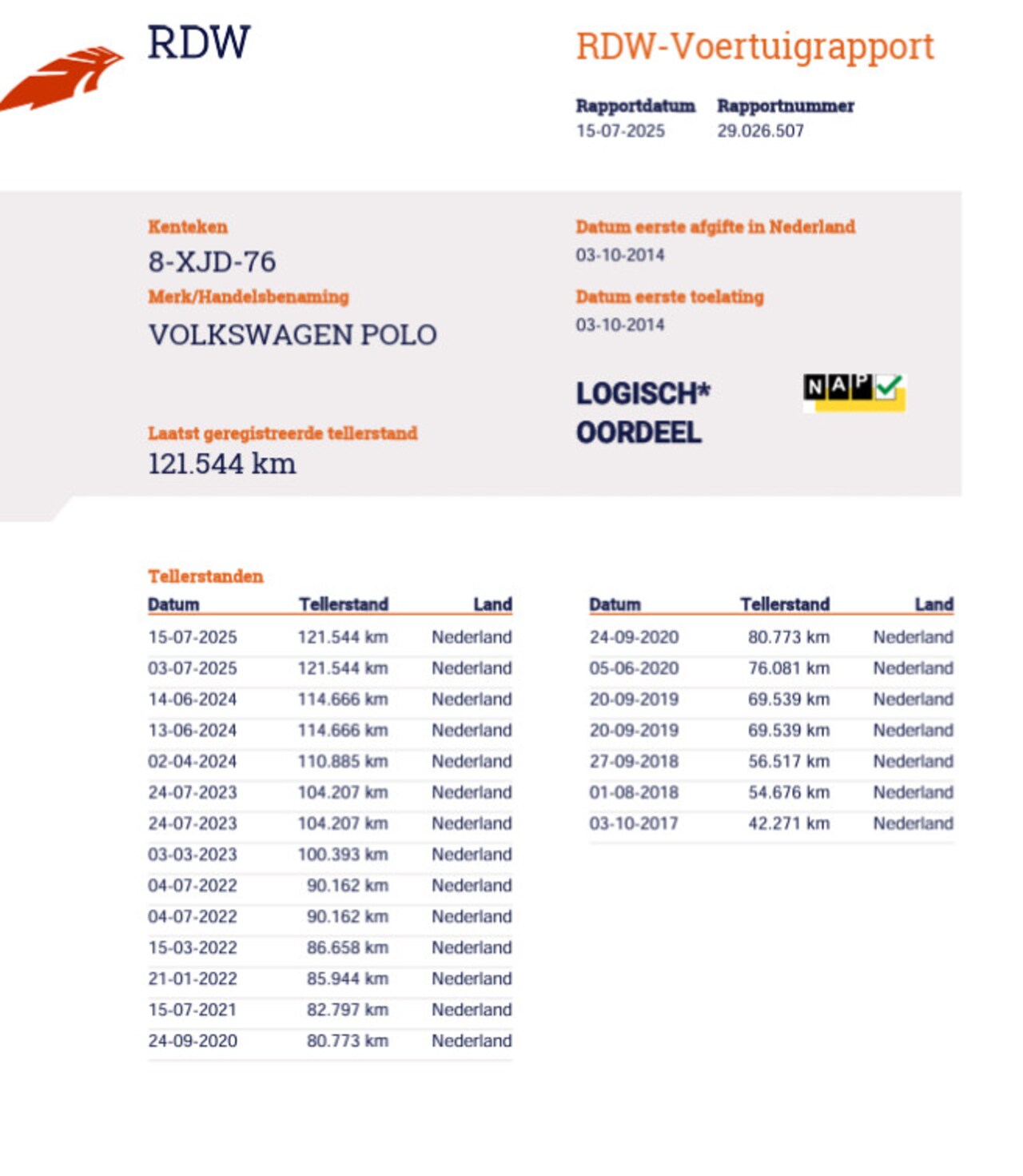 RDW

RDW-Voertuigrapport

Rapportdatum
15-07-2025

Rapportnummer
29.026.507

Kenteken
8-XJD-76

Merk/Handelsbenaming
VOLKSWAGEN POLO

Laatst geregistreerde tellerstand
121.544 km

Datum eerste afgifte in Nederland
03-10-2014

Datum eerste toelating
03-10-2014

LOGISCH*
OORDEEL

NAP

Tellerstanden

| Datum | Tellerstand | Land |
|---|---|---|
| 15-07-2025 | 121.544 km | Nederland |
| 03-07-2025 | 121.544 km | Nederland |
| 14-06-2024 | 114.666 km | Nederland |
| 13-06-2024 | 114.666 km | Nederland |
| 02-04-2024 | 110.885 km | Nederland |
| 24-07-2023 | 104.207 km | Nederland |
| 24-07-2023 | 104.207 km | Nederland |
| 03-03-2023 | 100.393 km | Nederland |
| 04-07-2022 | 90.162 km | Nederland |
| 04-07-2022 | 90.162 km | Nederland |
| 15-03-2022 | 86.658 km | Nederland |
| 21-01-2022 | 85.944 km | Nederland |
| 15-07-2021 | 82.797 km | Nederland |
| 24-09-2020 | 80.773 km | Nederland |

| Datum | Tellerstand | Land |
|---|---|---|
| 24-09-2020 | 80.773 km | Nederland |
| 05-06-2020 | 76.081 km | Nederland |
| 20-09-2019 | 69.539 km | Nederland |
| 20-09-2019 | 69.539 km | Nederland |
| 27-09-2018 | 56.517 km | Nederland |
| 01-08-2018 | 54.676 km | Nederland |
| 03-10-2017 | 42.271 km | Nederland |